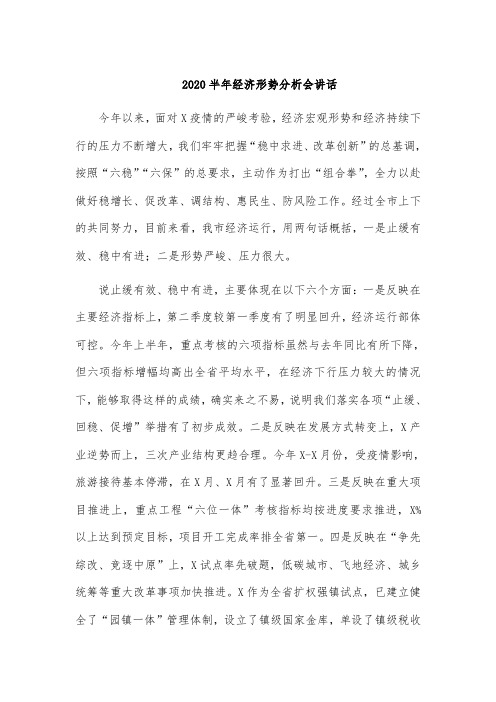 2020 半年经济形势分析会讲话

今年以来，面对 X 疫情的严峻考验，经济宏观形势和经济持续下行的压力不断增大，我们牢牢把握“稳中求进、改革创新”的总基调，按照“六稳”“六保”的总要求，主动作为打出“组合拳”，全力以赴做好稳增长、促改革、调结构、惠民生、防风险工作。经过全市上下的共同努力，目前来看，我市经济运行，用两句话概括，一是止缓有效、稳中有进；二是形势严峻、压力很大。

说止缓有效、稳中有进，主要体现在以下六个方面：一是反映在主要经济指标上，第二季度较第一季度有了明显回升，经济运行部体可控。今年上半年，重点考核的六项指标虽然与去年同比有所下降，但六项指标增幅均高出全省平均水平，在经济下行压力较大的情况下，能够取得这样的成绩，确实来之不易，说明我们落实各项“止缓、回稳、促增”举措有了初步成效。二是反映在发展方式转变上，X 产业逆势而上，三次产业结构更趋合理。今年 X-X 月份，受疫情影响，旅游接待基本停滞，在 X 月、X 月有了显著回升。三是反映在重大项目推进上，重点工程“六位一体”考核指标均按进度要求推进，X%以上达到预定目标，项目开工完成率排全省第一。四是反映在“争先综改、竞逐中原”上，X 试点率先破题，低碳城市、飞地经济、城乡统筹等重大改革事项加快推进。X 作为全省扩权强镇试点，已建立健全了“园镇一体”管理体制，设立了镇级国家金库，单设了镇级税收